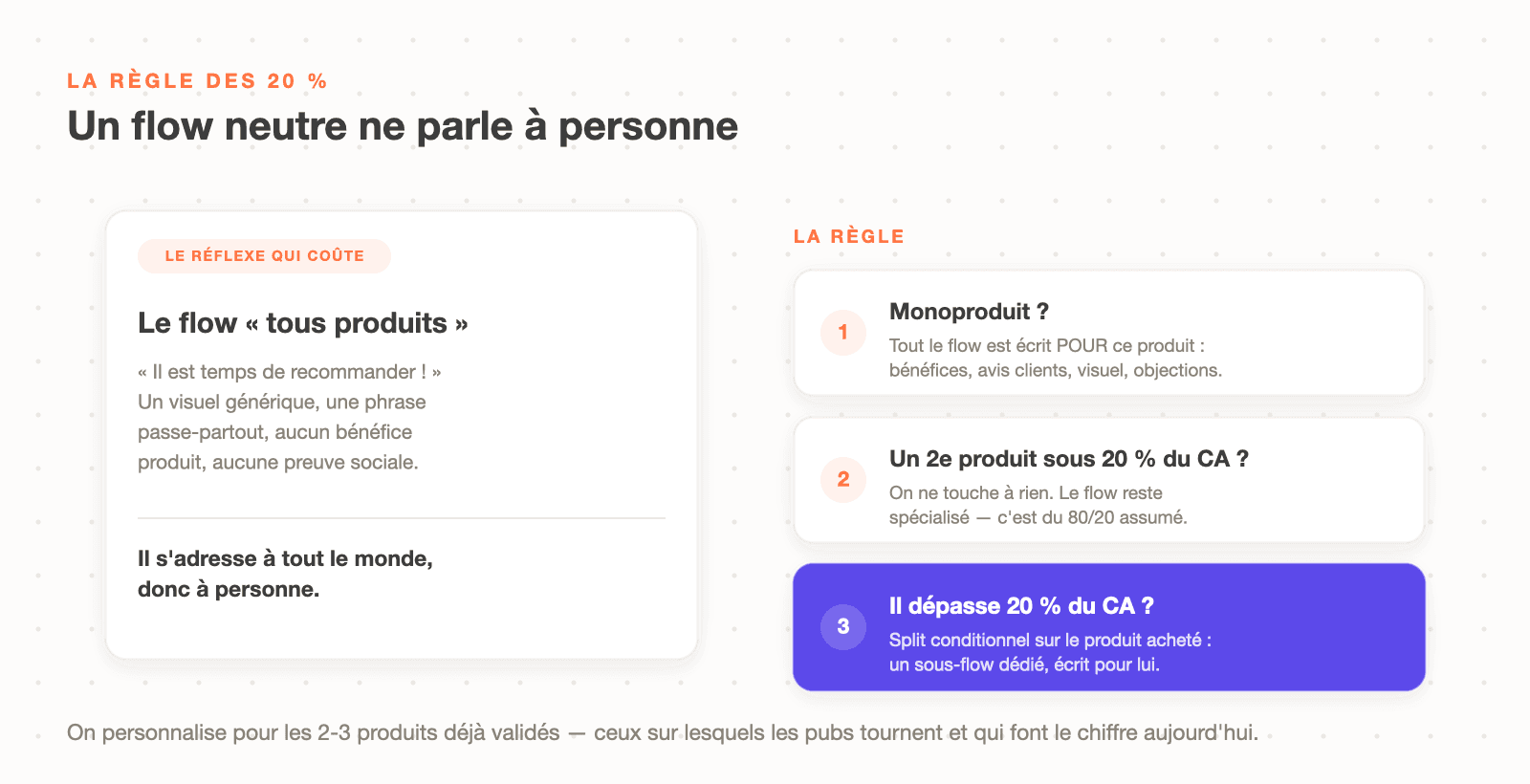 LA RÈGLE DES 20 %

Un flow neutre ne parle à personne

LE RÉFLEXE QUI COÛTE

Le flow « tous produits »

« Il est temps de recommander ! » Un visuel générique, une phrase passe-partout, aucun bénéfice produit, aucune preuve sociale.

Il s'adresse à tout le monde, donc à personne.

LA RÈGLE

1 Monoproduit ?

Tout le flow est écrit POUR ce produit : bénéfices, avis clients, visuel, objections.

2 Un 2e produit sous 20 % du CA ?

On ne touche à rien. Le flow reste spécialisé — c'est du 80/20 assumé.

3 Il dépasse 20 % du CA ?

Split conditionnel sur le produit acheté : un sous-flow dédié, écrit pour lui.

On personnalise pour les 2-3 produits déjà validés — ceux sur lesquels les pubs tournent et qui font le chiffre aujourd'hui.